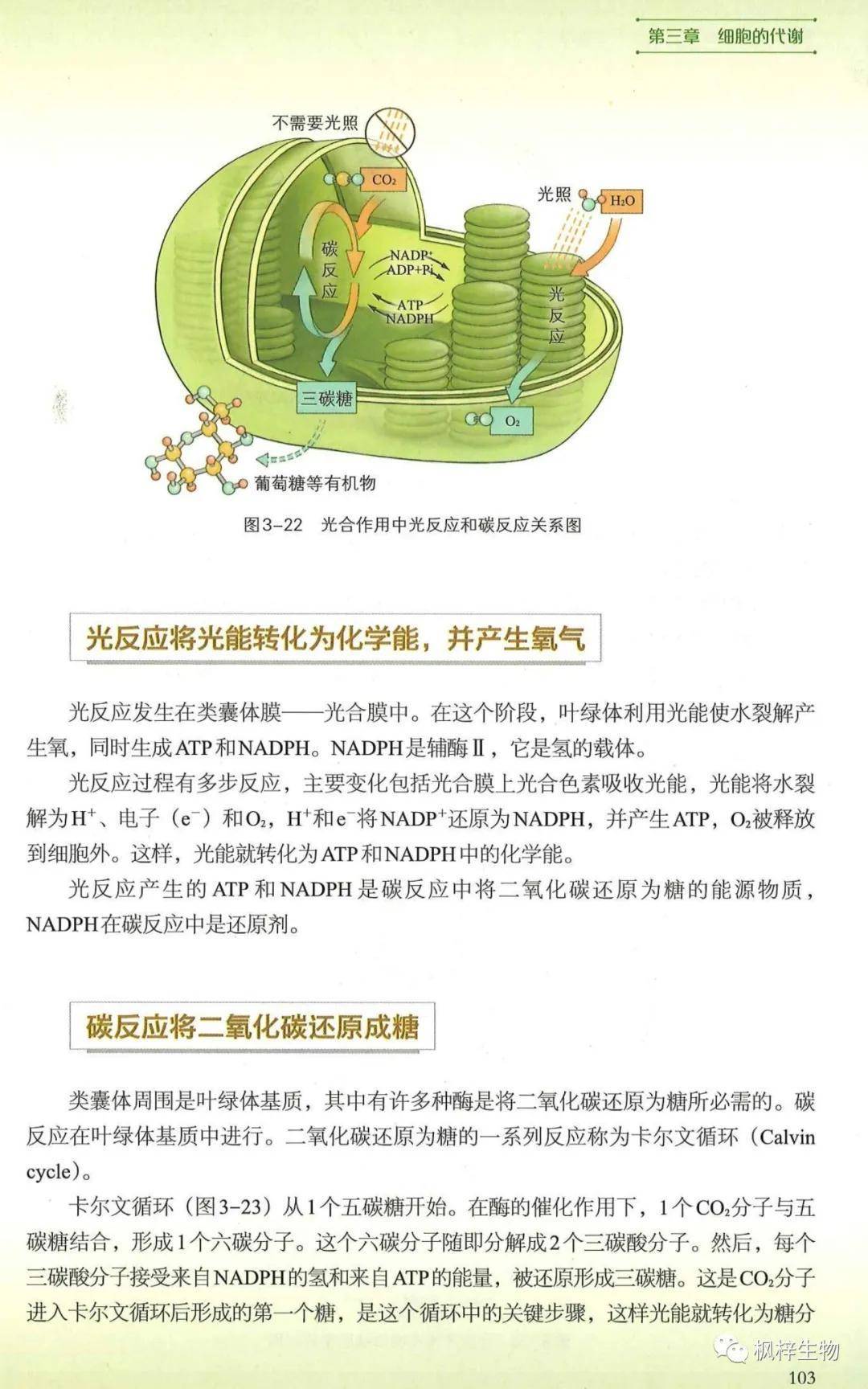 第三章 细胞的代谢

不需要光照

$CO_2$

光照

$H_2O$

碳反应

$NADP^+$
$ADP+Pi$

ATP
NADPH

光反应

三碳糖

$O_2$

葡萄糖等有机物

图3-22 光合作用中光反应和碳反应关系图

光反应将光能转化为化学能，并产生氧气

光反应发生在类囊体膜——光合膜中。在这个阶段，叶绿体利用光能使水裂解产生氧，同时生成ATP和NADPH。NADPH是辅酶Ⅱ，它是氢的载体。

光反应过程有多步反应，主要变化包括光合膜上光合色素吸收光能，光能将水裂解为$H^+$、电子（$e^-$）和$O_2$，$H^+$和$e^-$将$NADP^+$还原为NADPH，并产生ATP，$O_2$被释放到细胞外。这样，光能就转化为ATP和NADPH中的化学能。

光反应产生的ATP和NADPH是碳反应中将二氧化碳还原为糖的能源物质，NADPH在碳反应中是还原剂。

碳反应将二氧化碳还原成糖

类囊体周围是叶绿体基质，其中有许多种酶是将二氧化碳还原为糖所必需的。碳反应在叶绿体基质中进行。二氧化碳还原为糖的一系列反应称为卡尔文循环（Calvin cycle）。

卡尔文循环（图3-23）从1个五碳糖开始。在酶的催化作用下，1个$CO_2$分子与五碳糖结合，形成1个六碳分子。这个六碳分子随即分解成2个三碳酸分子。然后，每个三碳酸分子接受来自NADPH的氢和来自ATP的能量，被还原形成三碳糖。这是$CO_2$分子进入卡尔文循环后形成的第一个糖，是这个循环中的关键步骤，这样光能就转化为糖分

枫梓生物

103